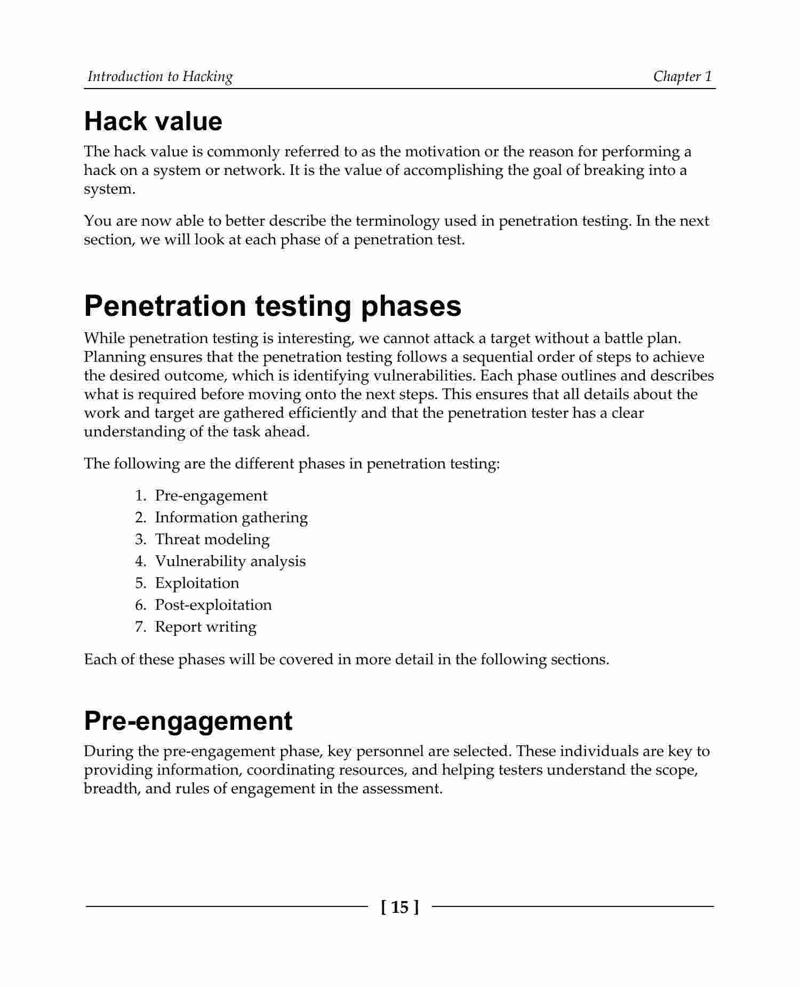 Introduction to Hacking Chapter 1

Hack value

The hack value is commonly referred to as the motivation or the reason for performing a hack on a system or network. It is the value of accomplishing the goal of breaking into a system.

You are now able to better describe the terminology used in penetration testing. In the next section, we will look at each phase of a penetration test.

Penetration testing phases

While penetration testing is interesting, we cannot attack a target without a battle plan. Planning ensures that the penetration testing follows a sequential order of steps to achieve the desired outcome, which is identifying vulnerabilities. Each phase outlines and describes what is required before moving onto the next steps. This ensures that all details about the work and target are gathered efficiently and that the penetration tester has a clear understanding of the task ahead.

The following are the different phases in penetration testing:

1. Pre-engagement
2. Information gathering
3. Threat modeling
4. Vulnerability analysis
5. Exploitation
6. Post-exploitation
7. Report writing

Each of these phases will be covered in more detail in the following sections.

Pre-engagement

During the pre-engagement phase, key personnel are selected. These individuals are key to providing information, coordinating resources, and helping testers understand the scope, breadth, and rules of engagement in the assessment.

[ 15 ]